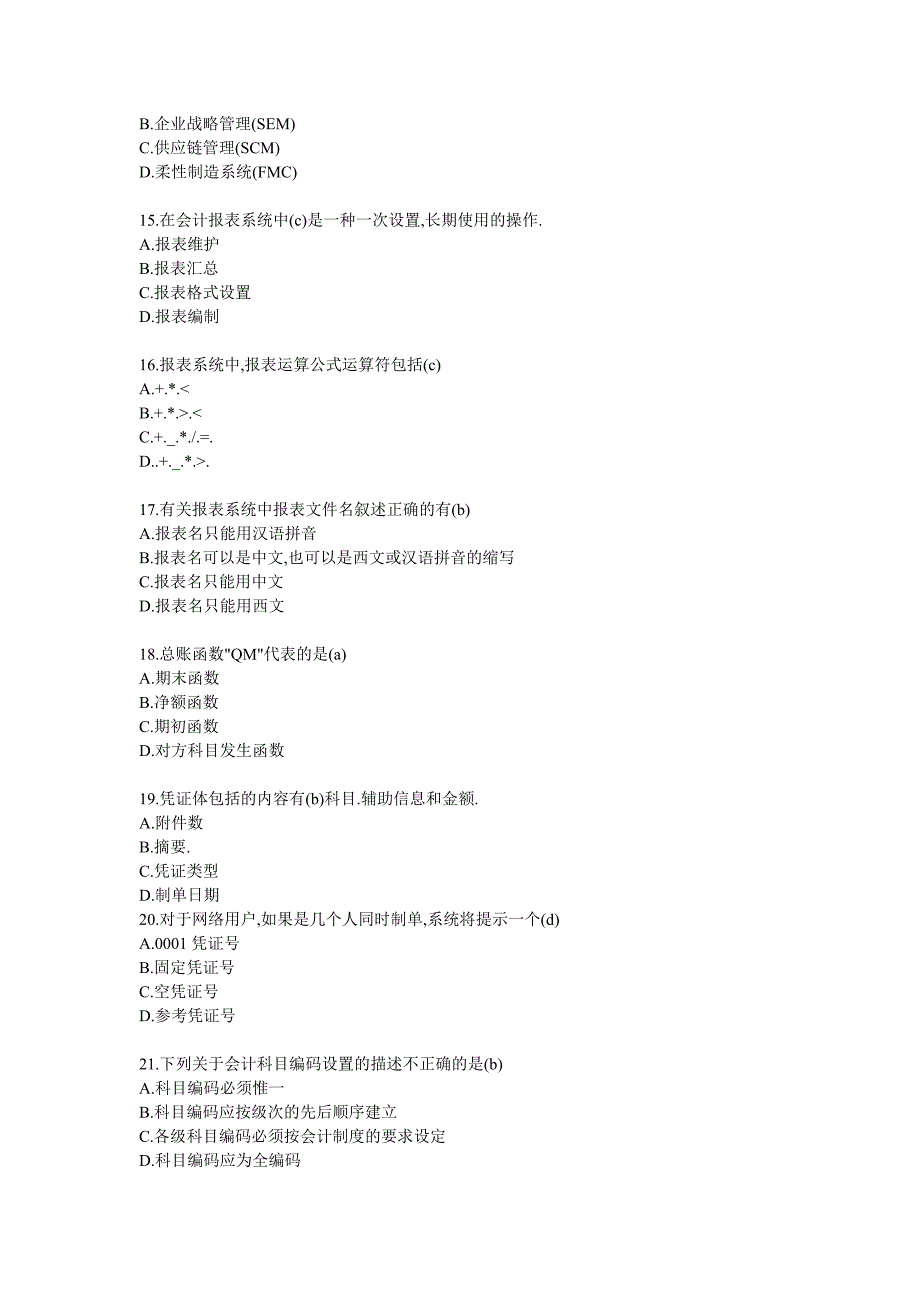 B.企业战略管理(SEM)
C.供应链管理(SCM)
D.柔性制造系统(FMC)

15.在会计报表系统中(c)是一种一次设置,长期使用的操作.
A.报表维护
B.报表汇总
C.报表格式设置
D.报表编制

16.报表系统中,报表运算公式运算符包括(c)
A.+.*.<
B.+.*.>.<
C.+._.*./.=.
D..+._.*.>.

17.有关报表系统中报表文件名叙述正确的有(b)
A.报表名只能用汉语拼音
B.报表名可以是中文,也可以是西文或汉语拼音的缩写
C.报表名只能用中文
D.报表名只能用西文

18.总账函数"QM"代表的是(a)
A.期末函数
B.净额函数
C.期初函数
D.对方科目发生函数

19.凭证体包括的内容有(b)科目.辅助信息和金额.
A.附件数
B.摘要.
C.凭证类型
D.制单日期
20.对于网络用户,如果是几个人同时制单,系统将提示一个(d)
A.0001 凭证号
B.固定凭证号
C.空凭证号
D.参考凭证号

21.下列关于会计科目编码设置的描述不正确的是(b)
A.科目编码必须惟一
B.科目编码应按级次的先后顺序建立
C.各级科目编码必须按会计制度的要求设定
D.科目编码应为全编码